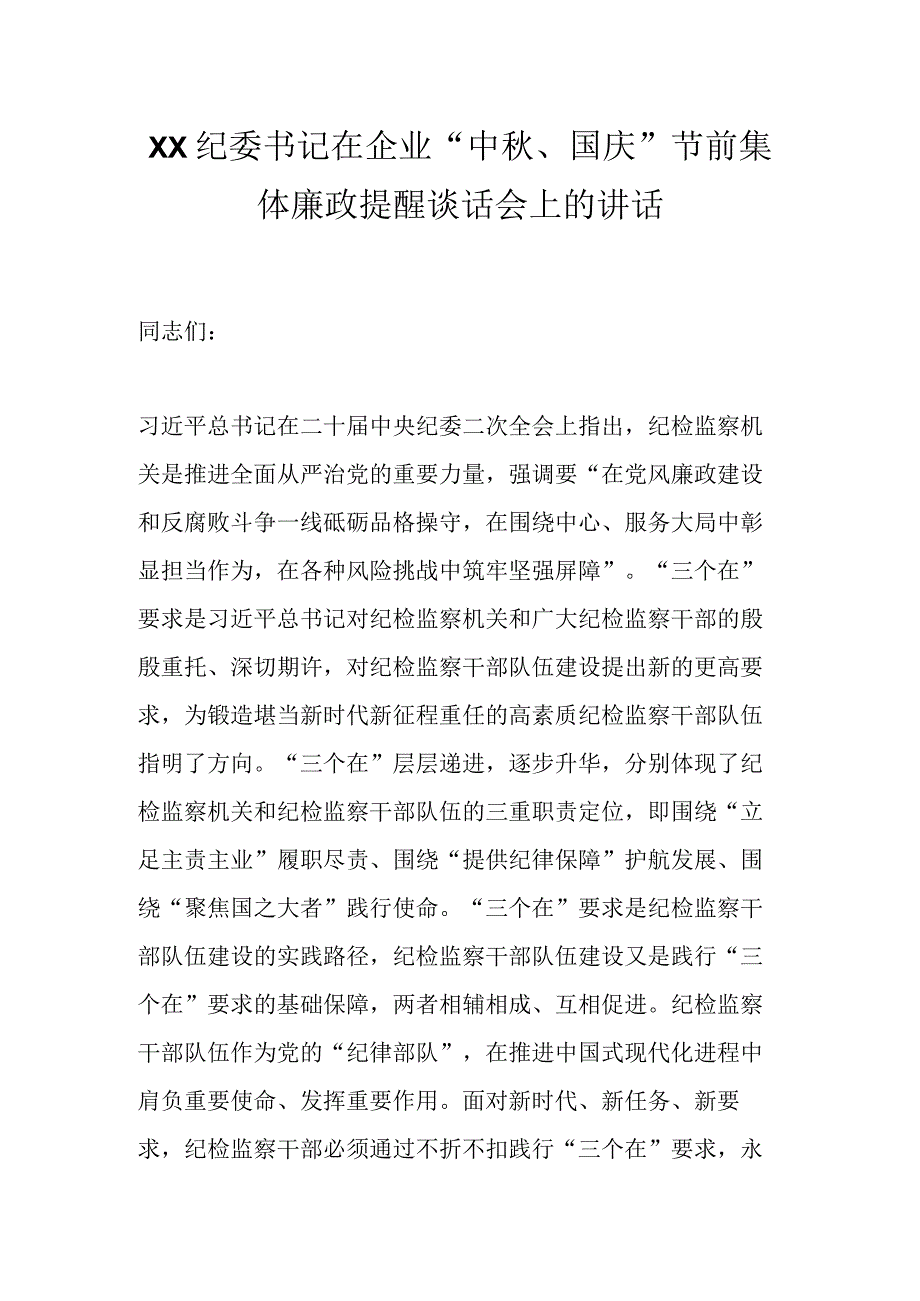 XX纪委书记在企业“中秋、国庆”节前集体廉政提醒谈话会上的讲话

同志们：

习近平总书记在二十届中央纪委二次全会上指出，纪检监察机关是推进全面从严治党的重要力量，强调要“在党风廉政建设和反腐败斗争一线砥砺品格操守，在围绕中心、服务大局中彰显担当作为，在各种风险挑战中筑牢坚强屏障”。“三个在”要求是习近平总书记对纪检监察机关和广大纪检监察干部的殷殷重托、深切期许，对纪检监察干部队伍建设提出新的更高要求，为锻造堪当新时代新征程重任的高素质纪检监察干部队伍指明了方向。“三个在”层层递进，逐步升华，分别体现了纪检监察机关和纪检监察干部队伍的三重职责定位，即围绕“立足主责主业”履职尽责、围绕“提供纪律保障”护航发展、围绕“聚焦国之大者”践行使命。“三个在”要求是纪检监察干部队伍建设的实践路径，纪检监察干部队伍建设又是践行“三个在”要求的基础保障，两者相辅相成、互相促进。纪检监察干部队伍作为党的“纪律部队”，在推进中国式现代化进程中肩负重要使命、发挥重要作用。面对新时代、新任务、新要求，纪检监察干部必须通过不折不扣践行“三个在”要求，永